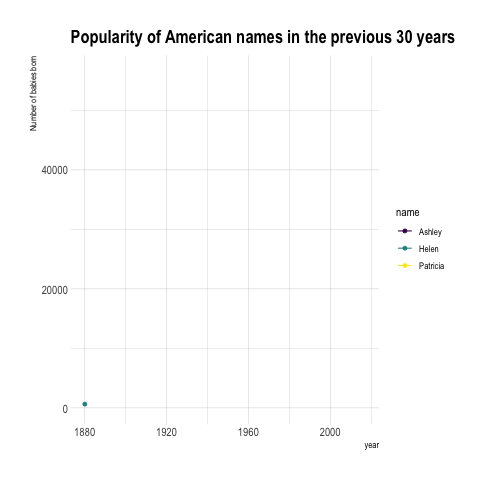 Popularity of American names in the previous 30 years

Number of babies born

40000
20000
0

1880
1920
1960
2000

year

name
Ashley
Helen
Patricia